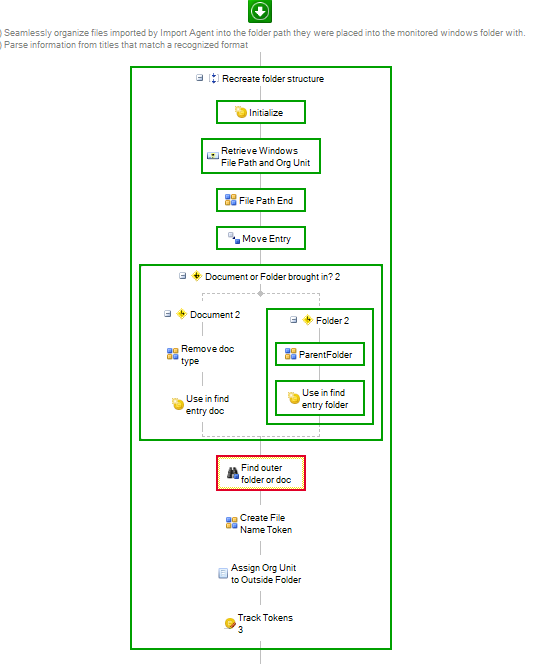 ) Seamlessly organize files imported by Import Agent into the folder path they were placed into the monitored windows folder with.
) Parse information from titles that match a recognized format

Recreate folder structure

Initialize

Retrieve Windows File Path and Org Unit

File Path End

Move Entry

Document or Folder brought in? 2

Document 2

Remove doc type

Use in find entry doc

Folder 2

ParentFolder

Use in find entry folder

Find outer folder or doc

Create File Name Token

Assign Org Unit to Outside Folder

Track Tokens 3